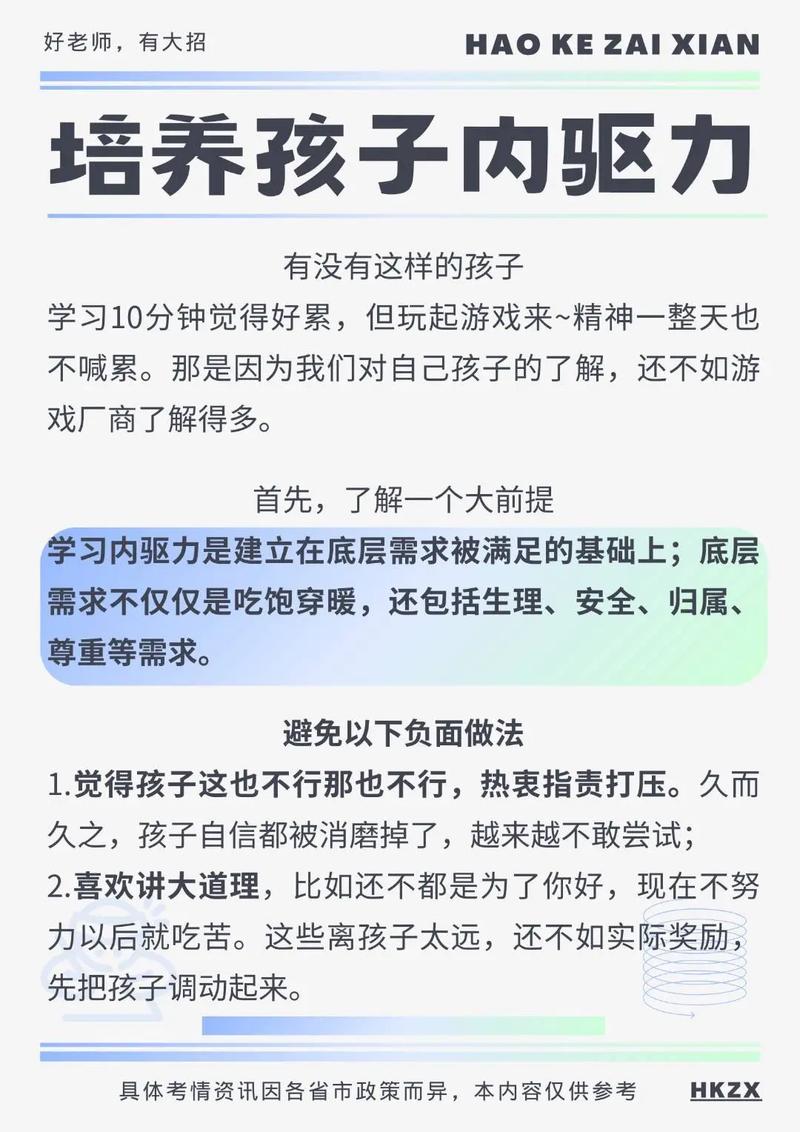 好老师，有大招

HAO KE ZAI XIAN

培养孩子内驱力

有没有这样的孩子

学习10分钟觉得好累，但玩起游戏来~精神一整天也不喊累。那是因为我们对自己孩子的了解，还不如游戏厂商了解得多。

首先，了解一个大前提

学习内驱力是建立在底层需求被满足的基础上；底层需求不仅仅是吃饱穿暖，还包括生理、安全、归属、尊重等需求。

避免以下负面做法

1.觉得孩子这也不行那也不行，热衷指责打压。久而久之，孩子自信都被消磨掉了，越来越不敢尝试；

2.喜欢讲大道理，比如还不都是为了你好，现在不努力以后就吃苦。这些离孩子太远，还不如实际奖励，先把孩子调动起来。

具体考情资讯因各省市政策而异，本内容仅供参考

HKZX